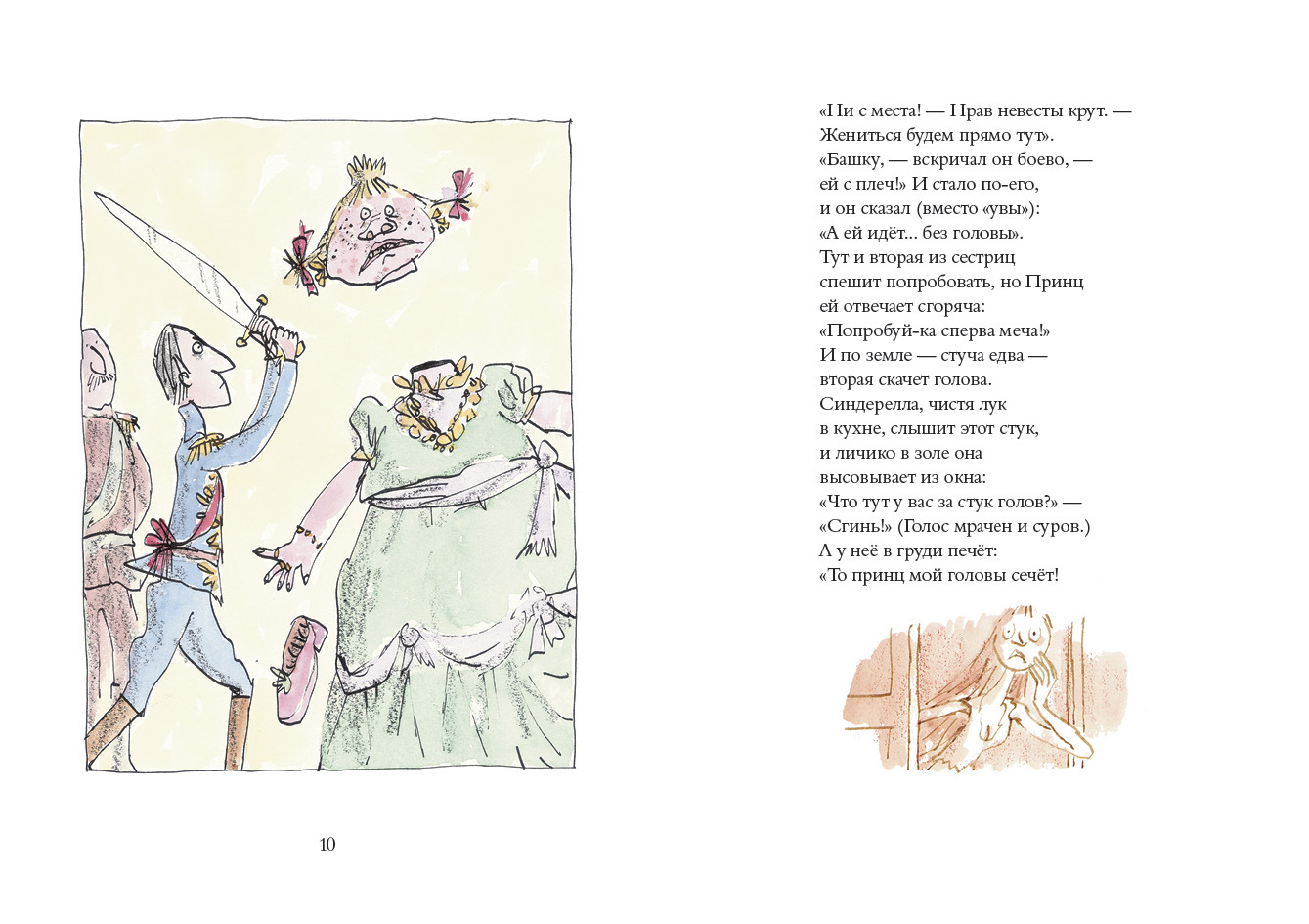 «Ни с места! — Нрав невесты крут. —
Жениться будем прямо тут».
«Башку, — вскричал он боево, —
ей с плеч!» И стало по-его,
и он сказал (вместо «увы»):
«А ей идёт... без головы».
Тут и вторая из сестриц
спешит попробовать, но Принц
ей отвечает сгоряча:
«Попробуй-ка сперва меча!»
И по земле — стуча едва —
вторая скачет голова.
Синдерелла, чистя лук
в кухне, слышит этот стук,
и личико в золе она
высовывает из окна:
«Что тут у вас за стук голов?» —
«Сгинь!» (Голос мрачен и суров.)
А у неё в груди печёт:
«То принц мой головы сечёт!

10